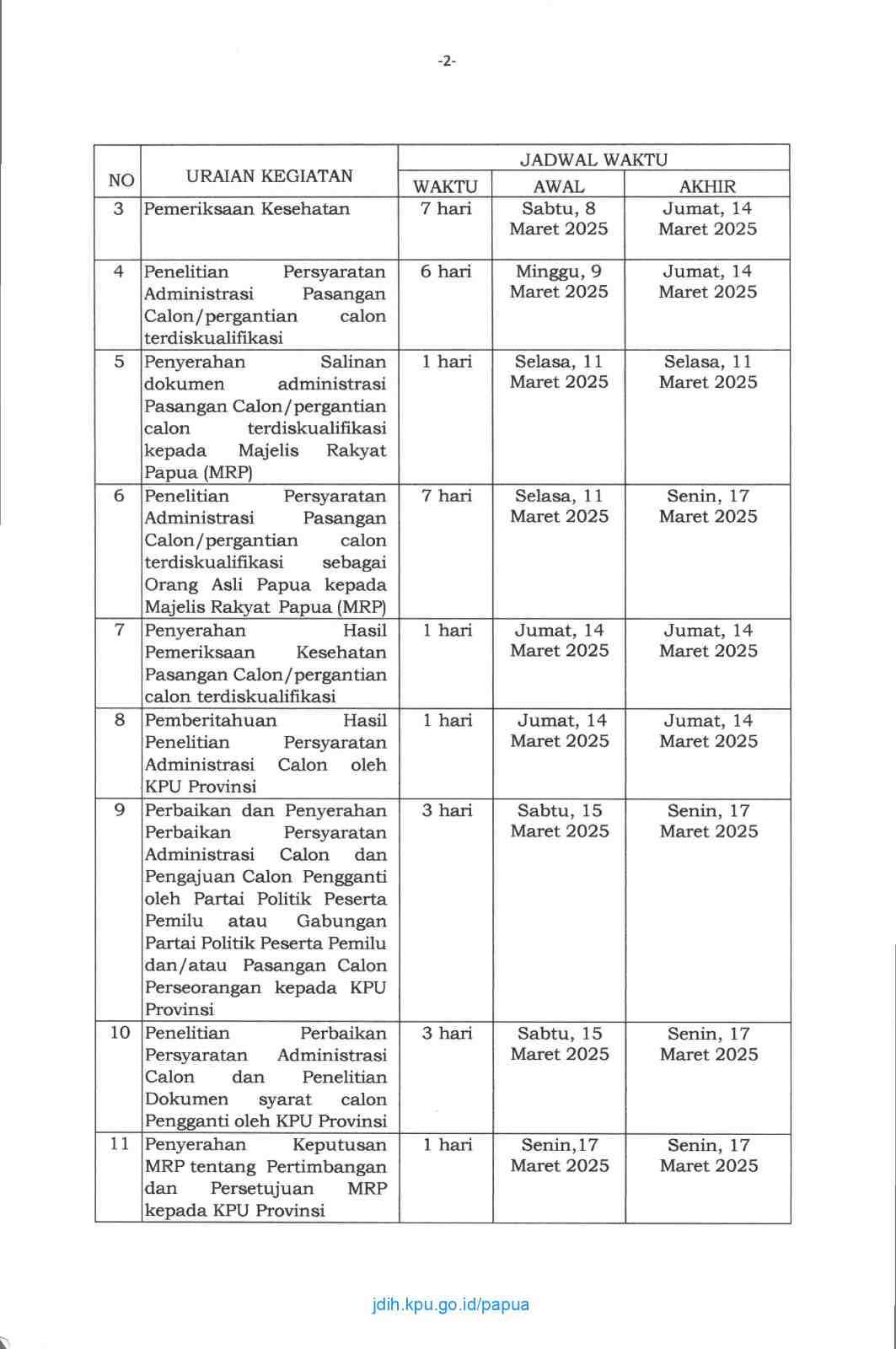 -2-

| NO | URAIAN KEGIATAN | JADWAL WAKTU | | |
|---|---|---|---|---|
| | | WAKTU | AWAL | AKHIR |
| 3 | Pemeriksaan Kesehatan | 7 hari | Sabtu, 8 Maret 2025 | Jumat, 14 Maret 2025 |
| 4 | Penelitian Persyaratan Administrasi Pasangan Calon/pergantian calon terdiskualifikasi | 6 hari | Minggu, 9 Maret 2025 | Jumat, 14 Maret 2025 |
| 5 | Penyerahan Salinan dokumen administrasi Pasangan Calon/pergantian calon terdiskualifikasi kepada Majelis Rakyat Papua (MRP) | 1 hari | Selasa, 11 Maret 2025 | Selasa, 11 Maret 2025 |
| 6 | Penelitian Persyaratan Administrasi Pasangan Calon/pergantian calon terdiskualifikasi sebagai Orang Asli Papua kepada Majelis Rakyat Papua (MRP) | 7 hari | Selasa, 11 Maret 2025 | Senin, 17 Maret 2025 |
| 7 | Penyerahan Hasil Pemeriksaan Kesehatan Pasangan Calon/pergantian calon terdiskualifikasi | 1 hari | Jumat, 14 Maret 2025 | Jumat, 14 Maret 2025 |
| 8 | Pemberitahuan Hasil Penelitian Persyaratan Administrasi Calon oleh KPU Provinsi | 1 hari | Jumat, 14 Maret 2025 | Jumat, 14 Maret 2025 |
| 9 | Perbaikan dan Penyerahan Perbaikan Persyaratan Administrasi Calon dan Pengajuan Calon Pengganti oleh Partai Politik Peserta Pemilu atau Gabungan Partai Politik Peserta Pemilu dan/atau Pasangan Calon Perseorangan kepada KPU Provinsi | 3 hari | Sabtu, 15 Maret 2025 | Senin, 17 Maret 2025 |
| 10 | Penelitian Perbaikan Persyaratan Administrasi Calon dan Penelitian Dokumen syarat calon Pengganti oleh KPU Provinsi | 3 hari | Sabtu, 15 Maret 2025 | Senin, 17 Maret 2025 |
| 11 | Penyerahan Keputusan MRP tentang Pertimbangan dan Persetujuan MRP kepada KPU Provinsi | 1 hari | Senin,17 Maret 2025 | Senin, 17 Maret 2025 |

jdih.kpu.go.id/papua